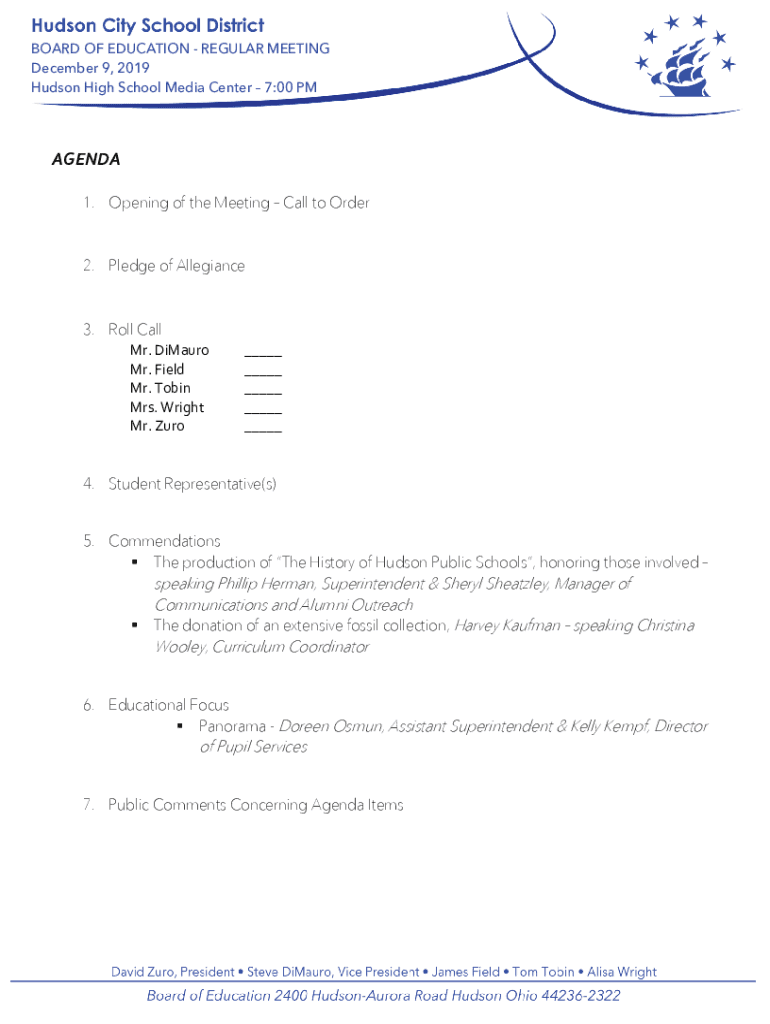 Hudson City School District
BOARD OF EDUCATION - REGULAR MEETING
December 9, 2019
Hudson High School Media Center – 7:00 PM

AGENDA

1. Opening of the Meeting – Call to Order

2. Pledge of Allegiance

3. Roll Call
Mr. DiMauro _____
Mr. Field _____
Mr. Tobin _____
Mrs. Wright _____
Mr. Zuro _____

4. Student Representative(s)

5. Commendations
▪ The production of "The History of Hudson Public Schools", honoring those involved – speaking Phillip Herman, Superintendent & Sheryl Sheatzley, Manager of Communications and Alumni Outreach
▪ The donation of an extensive fossil collection, Harvey Kaufman – speaking Christina Wooley, Curriculum Coordinator

6. Educational Focus
▪ Panorama - Doreen Osmun, Assistant Superintendent & Kelly Kempf, Director of Pupil Services

7. Public Comments Concerning Agenda Items

David Zuro, President • Steve DiMauro, Vice President • James Field • Tom Tobin • Alisa Wright
Board of Education 2400 Hudson-Aurora Road Hudson Ohio 44236-2322